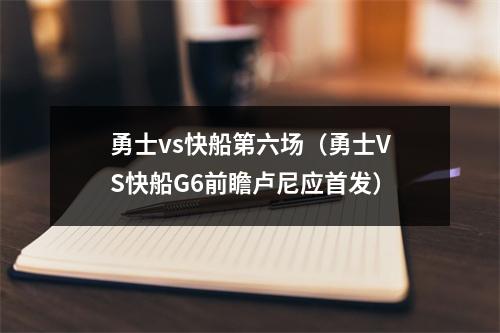 勇士vs快船第六场（勇士VS快船G6前瞻卢尼应首发）